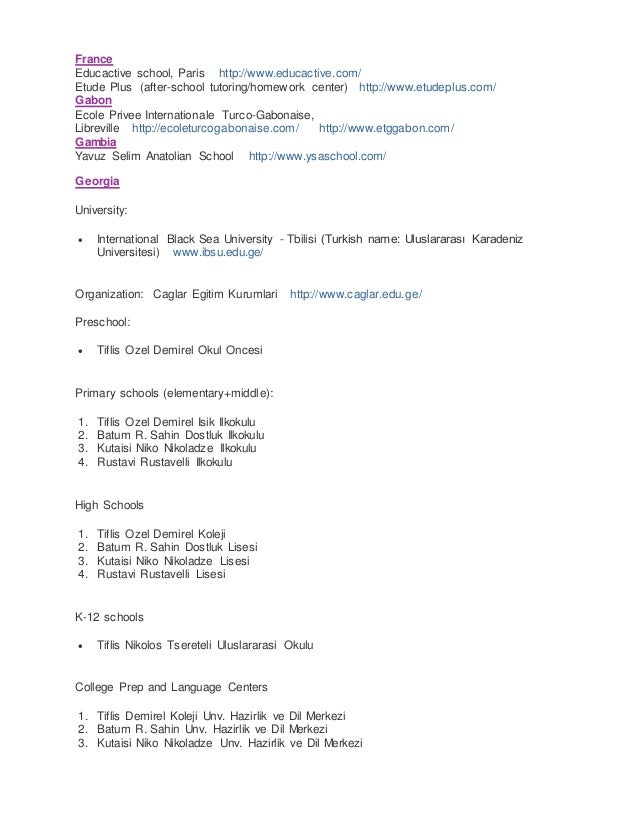 France
Educactive school, Paris http://www.educactive.com/
Etude Plus (after-school tutoring/homework center) http://www.etudeplus.com/
Gabon
Ecole Privee Internationale Turco-Gabonaise,
Libreville http://ecoleturcogabonaise.com/ http://www.etggabon.com/
Gambia
Yavuz Selim Anatolian School http://www.ysaschool.com/

Georgia

University:

• International Black Sea University - Tbilisi (Turkish name: Uluslararası Karadeniz Universitesi) www.ibsu.edu.ge/

Organization: Caglar Egitim Kurumlari http://www.caglar.edu.ge/

Preschool:

• Tiflis Ozel Demirel Okul Oncesi

Primary schools (elementary+middle):

1. Tiflis Ozel Demirel Isik Ilkokulu
2. Batum R. Sahin Dostluk Ilkokulu
3. Kutaisi Niko Nikoladze Ilkokulu
4. Rustavi Rustavelli Ilkokulu

High Schools

1. Tiflis Ozel Demirel Koleji
2. Batum R. Sahin Dostluk Lisesi
3. Kutaisi Niko Nikoladze Lisesi
4. Rustavi Rustavelli Lisesi

K-12 schools

• Tiflis Nikolos Tsereteli Uluslararasi Okulu

College Prep and Language Centers

1. Tiflis Demirel Koleji Unv. Hazirlik ve Dil Merkezi
2. Batum R. Sahin Unv. Hazirlik ve Dil Merkezi
3. Kutaisi Niko Nikoladze Unv. Hazirlik ve Dil Merkezi